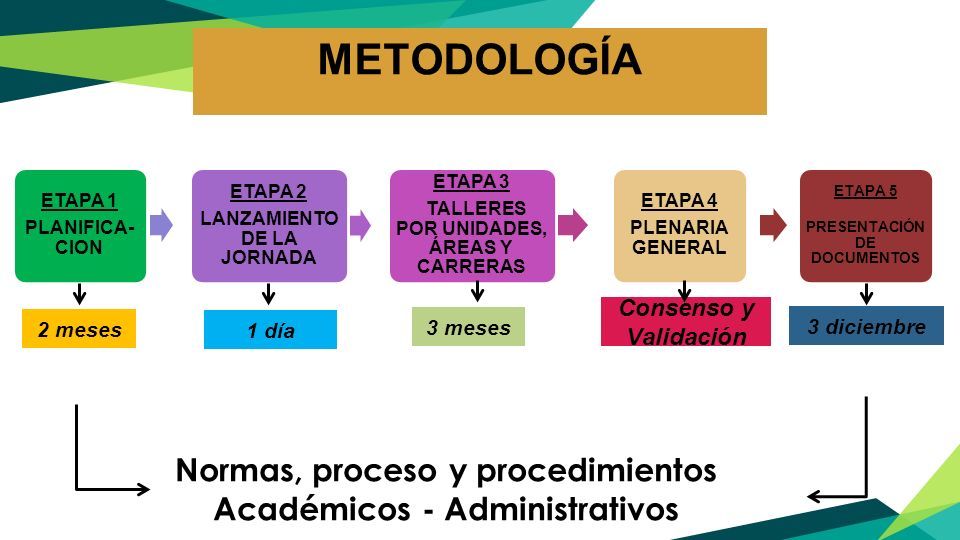 METODOLOGÍA

ETAPA 1
PLANIFICA-CION

2 meses

ETAPA 2
LANZAMIENTO DE LA JORNADA

1 día

ETAPA 3
TALLERES POR UNIDADES, ÁREAS Y CARRERAS

3 meses

ETAPA 4
PLENARIA GENERAL

Consenso y Validación

ETAPA 5
PRESENTACIÓN DE DOCUMENTOS

3 diciembre

Normas, proceso y procedimientos
Académicos - Administrativos